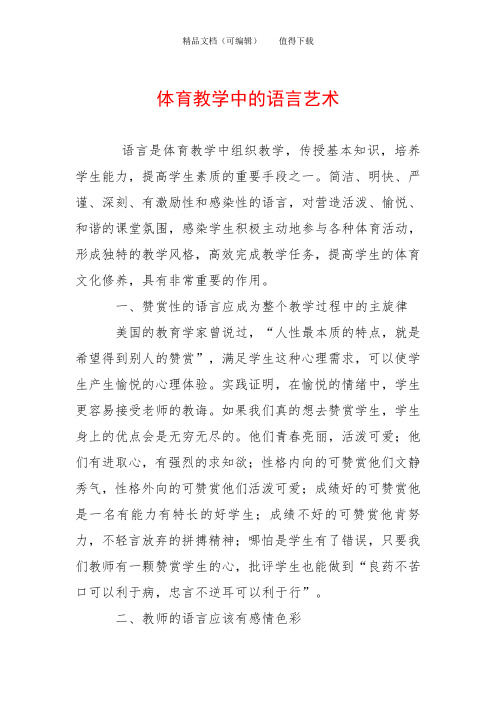 精品文档（可编辑）　　值得下载

体育教学中的语言艺术

语言是体育教学中组织教学，传授基本知识，培养学生能力，提高学生素质的重要手段之一。简洁、明快、严谨、深刻、有激励性和感染性的语言，对营造活泼、愉悦、和谐的课堂氛围，感染学生积极主动地参与各种体育活动，形成独特的教学风格，高效完成教学任务，提高学生的体育文化修养，具有非常重要的作用。

一、赞赏性的语言应成为整个教学过程中的主旋律

美国的教育学家曾说过，“人性最本质的特点，就是希望得到别人的赞赏”，满足学生这种心理需求，可以使学生产生愉悦的心理体验。实践证明，在愉悦的情绪中，学生更容易接受老师的教诲。如果我们真的想去赞赏学生，学生身上的优点会是无穷无尽的。他们青春亮丽，活泼可爱；他们有进取心，有强烈的求知欲；性格内向的可赞赏他们文静秀气，性格外向的可赞赏他们活泼可爱；成绩好的可赞赏他是一名有能力有特长的好学生；成绩不好的可赞赏他肯努力，不轻言放弃的拼搏精神；哪怕是学生有了错误，只要我们教师有一颗赞赏学生的心，批评学生也能做到“良药不苦口可以利于病，忠言不逆耳可以利于行”。

二、教师的语言应该有感情色彩